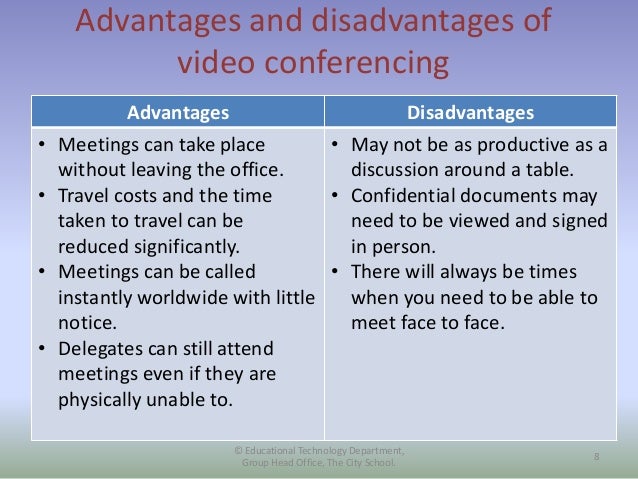 Advantages and disadvantages of video conferencing

| Advantages | Disadvantages |
|---|---|
| • Meetings can take place without leaving the office. • Travel costs and the time taken to travel can be reduced significantly. • Meetings can be called instantly worldwide with little notice. • Delegates can still attend meetings even if they are physically unable to. | • May not be as productive as a discussion around a table. • Confidential documents may need to be viewed and signed in person. • There will always be times when you need to be able to meet face to face. |

© Educational Technology Department, Group Head Office, The City School.

8